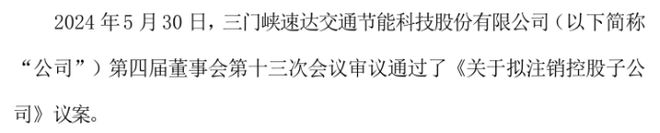 2024 年 5 月 30 日，三门峡速达交通节能科技股份有限公司（以下简称“公司”）第四届董事会第十三次会议审议通过了《关于拟注销控股子公司》议案。